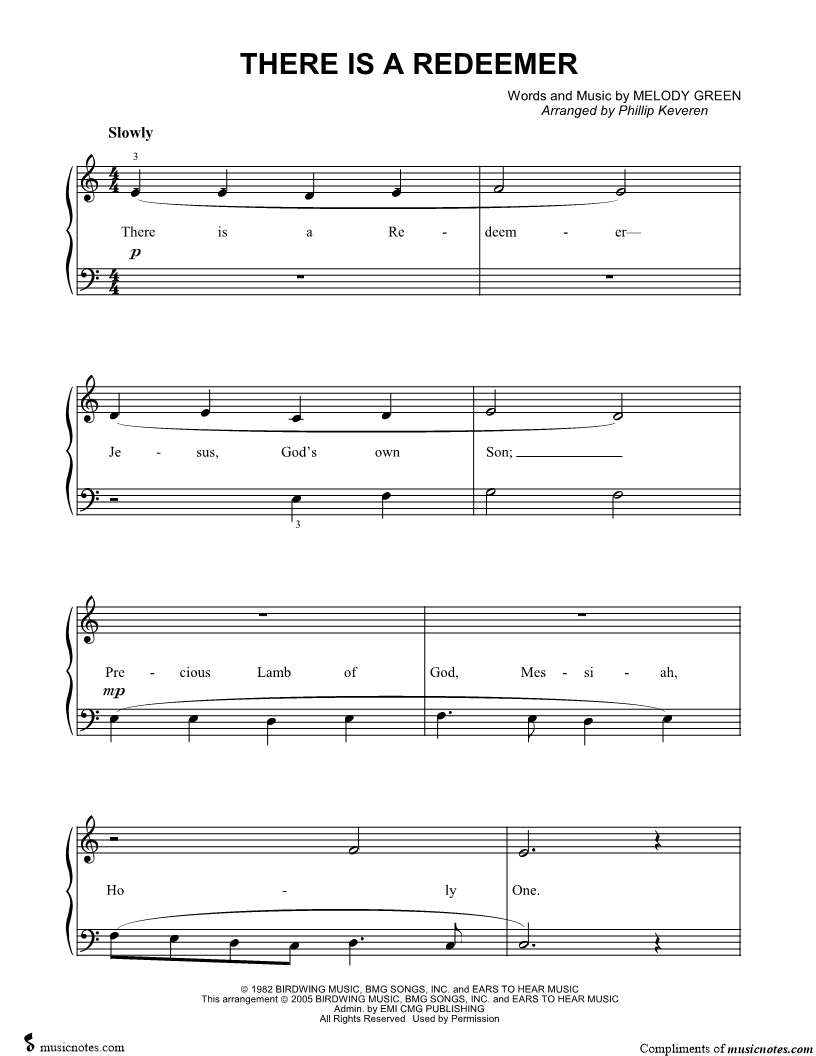 THERE IS A REDEEMER

Words and Music by MELODY GREEN
Arranged by Phillip Keveren

Slowly

3

There is a Re - deem - er—

p

Je - sus, God's own Son;

3

Pre - cious Lamb of God, Mes - si - ah,

mp

Ho - ly One.

© 1982 BIRDWING MUSIC, BMG SONGS, INC. and EARS TO HEAR MUSIC
This arrangement © 2005 BIRDWING MUSIC, BMG SONGS, INC. and EARS TO HEAR MUSIC
Admin. by EMI CMG PUBLISHING
All Rights Reserved Used by Permission

musicnotes.com

Compliments of musicnotes.com